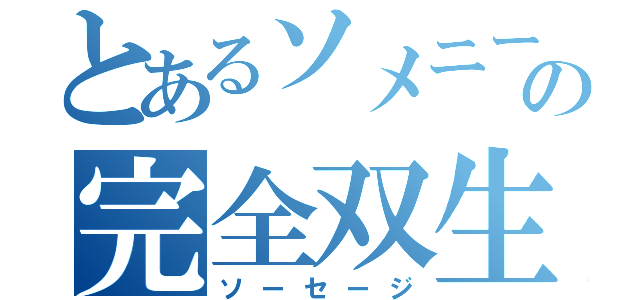 とあるソメニーの
完全双生
ソーセージ